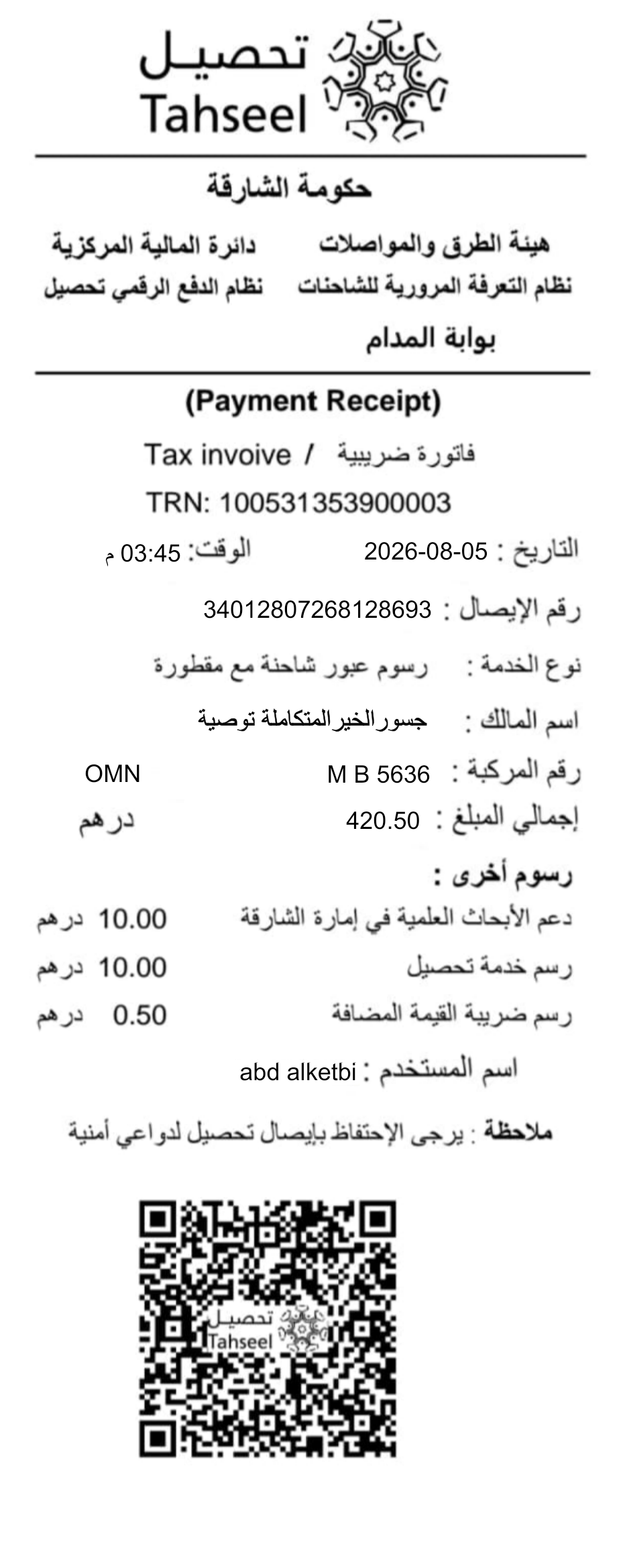 تحصيل
Tahseel

حكومة الشارقة

هيئة الطرق والمواصلات
نظام التعرفة المرورية للشاحنات

دائرة المالية المركزية
نظام الدفع الرقمي تحصيل

بوابة المدام

(Payment Receipt)

Tax invoive / فاتورة ضريبية

TRN: 100531353900003

التاريخ : 2026-08-05 الوقت: 03:45 م

رقم الإيصال : 34012807268128693

نوع الخدمة : رسوم عبور شاحنة مع مقطورة

اسم المالك : جسورالخيرالمتكاملة توصية

رقم المركبة : M B 5636 OMN

إجمالي المبلغ : 420.50 درهم

رسوم أخرى :

دعم الأبحاث العلمية في إمارة الشارقة 10.00 درهم

رسم خدمة تحصيل 10.00 درهم

رسم ضريبة القيمة المضافة 0.50 درهم

اسم المستخدم : abd alketbi

ملاحظة : يرجى الإحتفاظ بإيصال تحصيل لدواعي أمنية

تحصيل
Tahseel